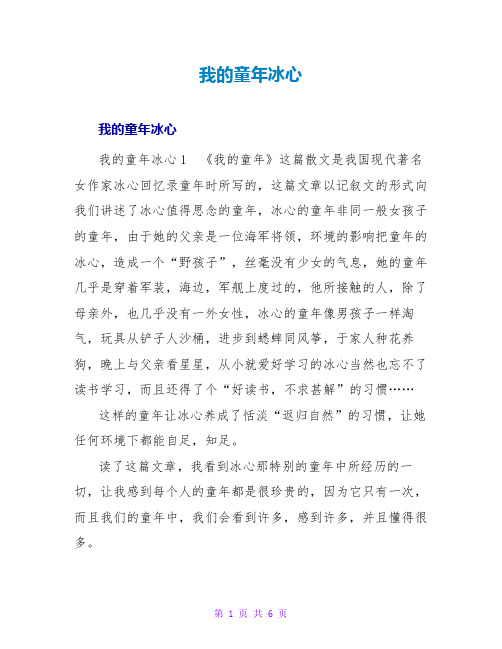 我的童年冰心

我的童年冰心

我的童年冰心1 《我的童年》这篇散文是我国现代著名女作家冰心回忆录童年时所写的，这篇文章以记叙文的形式向我们讲述了冰心值得思念的童年，冰心的童年非同一般女孩子的童年，由于她的父亲是一位海军将领，环境的影响把童年的冰心，造成一个“野孩子”，丝毫没有少女的气息，她的童年几乎是穿着军装，海边，军舰上度过的，他所接触的人，除了母亲外，也几乎没有一外女性，冰心的童年像男孩子一样淘气，玩具从铲子人沙桶，进步到蟋蟀同风筝，于家人种花养狗，晚上与父亲看星星，从小就爱好学习的冰心当然也忘不了读书学习，而且还得了个“好读书，不求甚解”的习惯……

这样的童年让冰心养成了恬淡“返归自然”的习惯，让她任何环境下都能自足，知足。

读了这篇文章，我看到冰心那特别的童年中所经历的一切，让我感到每个人的童年都是很珍贵的，因为它只有一次，而且我们的童年中，我们会看到许多，感到许多，并且懂得很多。

第 1 页 共 6 页